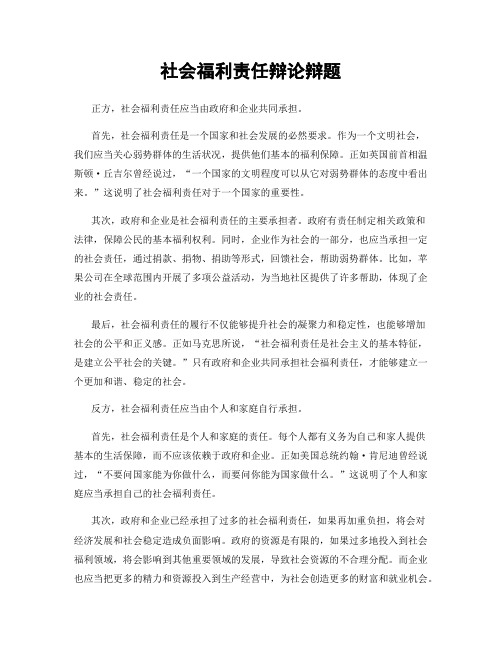 社会福利责任辩论辩题

正方，社会福利责任应当由政府和企业共同承担。

首先，社会福利责任是一个国家和社会发展的必然要求。作为一个文明社会，我们应当关心弱势群体的生活状况，提供他们基本的福利保障。正如英国前首相温斯顿·丘吉尔曾经说过，“一个国家的文明程度可以从它对弱势群体的态度中看出来。”这说明了社会福利责任对于一个国家的重要性。

其次，政府和企业是社会福利责任的主要承担者。政府有责任制定相关政策和法律，保障公民的基本福利权利。同时，企业作为社会的一部分，也应当承担一定的社会责任，通过捐款、捐物、捐助等形式，回馈社会，帮助弱势群体。比如，苹果公司在全球范围内开展了多项公益活动，为当地社区提供了许多帮助，体现了企业的社会责任。

最后，社会福利责任的履行不仅能够提升社会的凝聚力和稳定性，也能够增加社会的公平和正义感。正如马克思所说，“社会福利责任是社会主义的基本特征，是建立公平社会的关键。”只有政府和企业共同承担社会福利责任，才能够建立一个更加和谐、稳定的社会。

反方，社会福利责任应当由个人和家庭自行承担。

首先，社会福利责任是个人和家庭的责任。每个人都有义务为自己和家人提供基本的生活保障，而不应该依赖于政府和企业。正如美国总统约翰·肯尼迪曾经说过，“不要问国家能为你做什么，而要问你能为国家做什么。”这说明了个人和家庭应当承担自己的社会福利责任。

其次，政府和企业已经承担了过多的社会福利责任，如果再加重负担，将会对经济发展和社会稳定造成负面影响。政府的资源是有限的，如果过多地投入到社会福利领域，将会影响到其他重要领域的发展，导致社会资源的不合理分配。而企业也应当把更多的精力和资源投入到生产经营中，为社会创造更多的财富和就业机会。